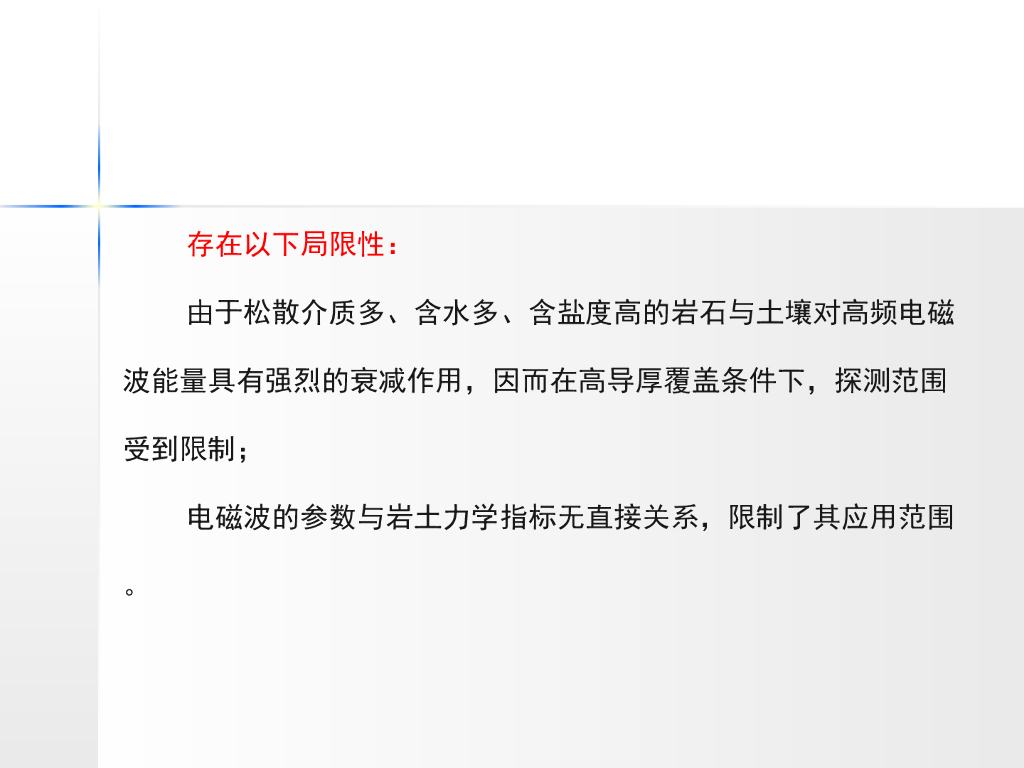 存在以下局限性：

由于松散介质多、含水多、含盐度高的岩石与土壤对高频电磁波能量具有强烈的衰减作用，因而在高导厚覆盖条件下，探测范围受到限制；

电磁波的参数与岩土力学指标无直接关系，限制了其应用范围。